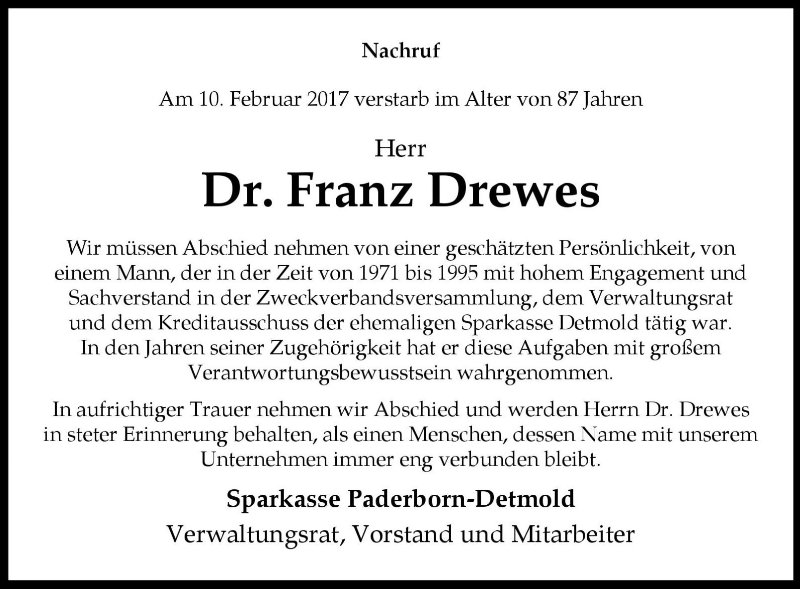 Nachruf

Am 10. Februar 2017 verstarb im Alter von 87 Jahren

Herr

Dr. Franz Drewes

Wir müssen Abschied nehmen von einer geschätzten Persönlichkeit, von einem Mann, der in der Zeit von 1971 bis 1995 mit hohem Engagement und Sachverstand in der Zweckverbandsversammlung, dem Verwaltungsrat und dem Kreditausschuss der ehemaligen Sparkasse Detmold tätig war. In den Jahren seiner Zugehörigkeit hat er diese Aufgaben mit großem Verantwortungsbewusstsein wahrgenommen.

In aufrichtiger Trauer nehmen wir Abschied und werden Herrn Dr. Drewes in steter Erinnerung behalten, als einen Menschen, dessen Name mit unserem Unternehmen immer eng verbunden bleibt.

Sparkasse Paderborn-Detmold

Verwaltungsrat, Vorstand und Mitarbeiter